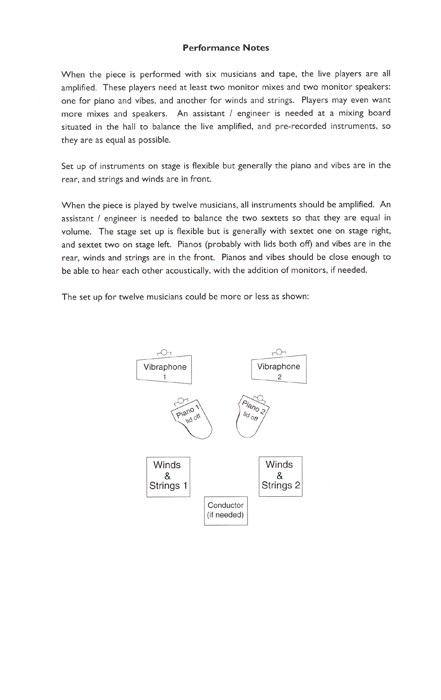 Performance Notes

When the piece is performed with six musicians and tape, the live players are all amplified. These players need at least two monitor mixes and two monitor speakers: one for piano and vibes, and another for winds and strings. Players may even want more mixes and speakers. An assistant / engineer is needed at a mixing board situated in the hall to balance the live amplified, and pre-recorded instruments, so they are as equal as possible.

Set up of instruments on stage is flexible but generally the piano and vibes are in the rear, and strings and winds are in front.

When the piece is played by twelve musicians, all instruments should be amplified. An assistant / engineer is needed to balance the two sextets so that they are equal in volume. The stage set up is flexible but is generally with sextet one on stage right, and sextet two on stage left. Pianos (probably with lids both off) and vibes are in the rear, winds and strings are in the front. Pianos and vibes should be close enough to be able to hear each other acoustically, with the addition of monitors, if needed.

The set up for twelve musicians could be more or less as shown:

Vibraphone 1

Vibraphone 2

Piano 1 lid off

Piano 2 lid off

Winds & Strings 1

Winds & Strings 2

Conductor (if needed)